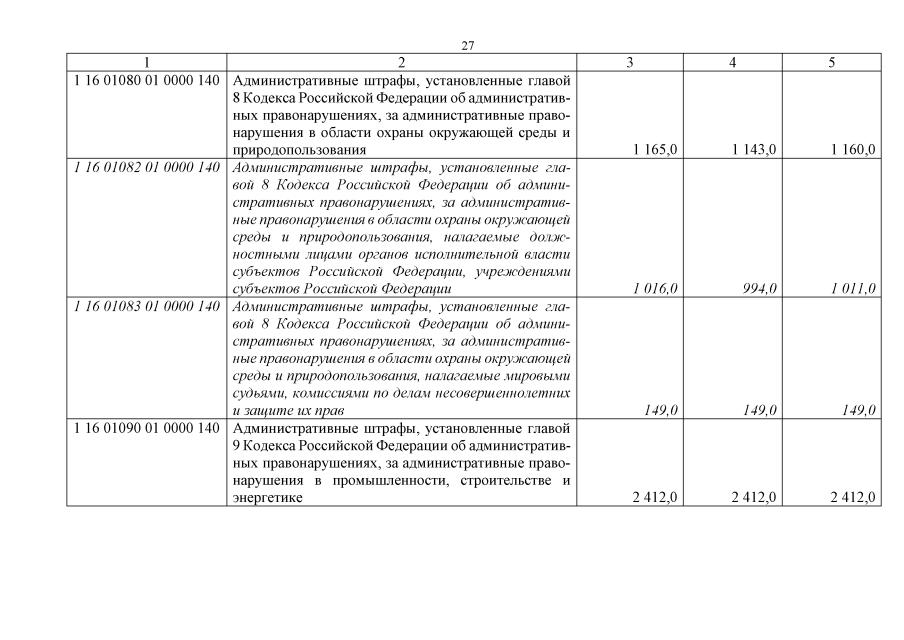 27

| 1 | 2 | 3 | 4 | 5 |
|---|---|---|---|---|
| 1 16 01080 01 0000 140 | Административные штрафы, установленные главой 8 Кодекса Российской Федерации об административных правонарушениях, за административные правонарушения в области охраны окружающей среды и природопользования | 1 165,0 | 1 143,0 | 1 160,0 |
| 1 16 01082 01 0000 140 | Административные штрафы, установленные главой 8 Кодекса Российской Федерации об административных правонарушениях, за административные правонарушения в области охраны окружающей среды и природопользования, налагаемые должностными лицами органов исполнительной власти субъектов Российской Федерации, учреждениями субъектов Российской Федерации | 1 016,0 | 994,0 | 1 011,0 |
| 1 16 01083 01 0000 140 | Административные штрафы, установленные главой 8 Кодекса Российской Федерации об административных правонарушениях, за административные правонарушения в области охраны окружающей среды и природопользования, налагаемые мировыми судьями, комиссиями по делам несовершеннолетних и защите их прав | 149,0 | 149,0 | 149,0 |
| 1 16 01090 01 0000 140 | Административные штрафы, установленные главой 9 Кодекса Российской Федерации об административных правонарушениях, за административные правонарушения в промышленности, строительстве и энергетике | 2 412,0 | 2 412,0 | 2 412,0 |